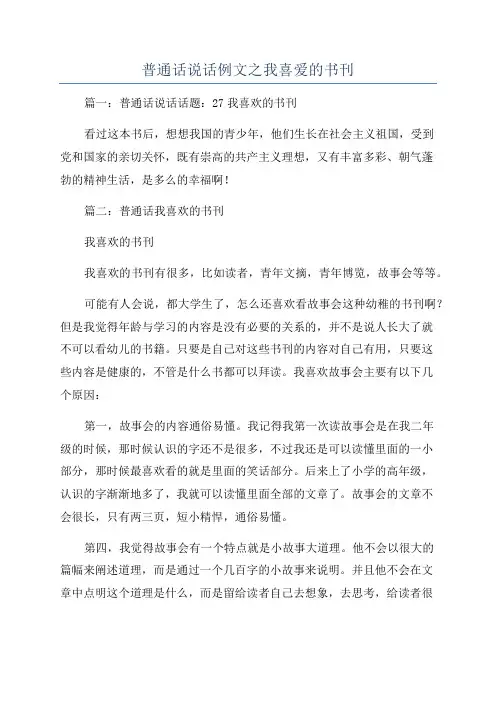 普通话说话例文之我喜爱的书刊

篇一：普通话说话话题：27 我喜欢的书刊

看过这本书后，想想我国的青少年，他们生长在社会主义祖国，受到党和国家的亲切关怀，既有崇高的共产主义理想，又有丰富多彩、朝气蓬勃的精神生活，是多么的幸福啊！

篇二：普通话我喜欢的书刊

我喜欢的书刊

我喜欢的书刊有很多，比如读者，青年文摘，青年博览，故事会等等。

可能有人会说，都大学生了，怎么还喜欢看故事会这种幼稚的书刊啊？但是我觉得年龄与学习的内容是没有必要的关系的，并不是说人长大了就不可以看幼儿的书籍。只要是自己对这些书刊的内容对自己有用，只要这些内容是健康的，不管是什么书都可以拜读。我喜欢故事会主要有以下几个原因：

第一，故事会的内容通俗易懂。我记得我第一次读故事会是在我二年级的时候，那时候认识的字还不是很多，不过我还是可以读懂里面的一小部分，那时候最喜欢看的就是里面的笑话部分。后来上了小学的高年级，认识的字渐渐地多了，我就可以读懂里面全部的文章了。故事会的文章不会很长，只有两三页，短小精悍，通俗易懂。

第四，我觉得故事会有一个特点就是小故事大道理。他不会以很大的篇幅来阐述道理，而是通过一个几百字的小故事来说明。并且他不会在文章中点明这个道理是什么，而是留给读者自己去想象，去思考，给读者很